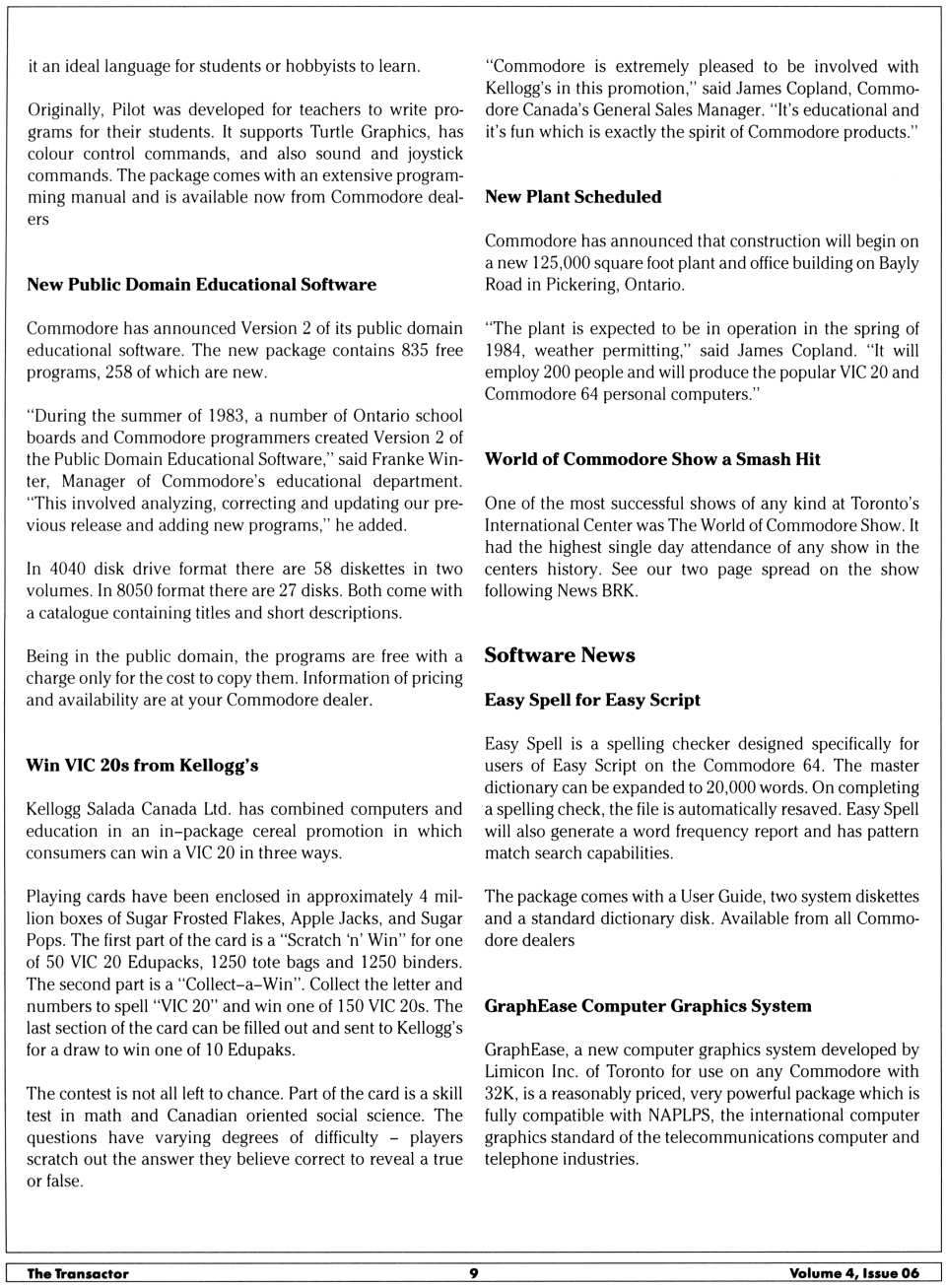 it an ideal language for students or hobbyists to learn.

Originally, Pilot was developed for teachers to write programs for their students. It supports Turtle Graphics, has colour control commands, and also sound and joystick commands. The package comes with an extensive programming manual and is available now from Commodore dealers

**New Public Domain Educational Software**

Commodore has announced Version 2 of its public domain educational software. The new package contains 835 free programs, 258 of which are new.

"During the summer of 1983, a number of Ontario school boards and Commodore programmers created Version 2 of the Public Domain Educational Software," said Franke Winter, Manager of Commodore's educational department. "This involved analyzing, correcting and updating our previous release and adding new programs," he added.

In 4040 disk drive format there are 58 diskettes in two volumes. In 8050 format there are 27 disks. Both come with a catalogue containing titles and short descriptions.

Being in the public domain, the programs are free with a charge only for the cost to copy them. Information of pricing and availability are at your Commodore dealer.

**Win VIC 20s from Kellogg's**

Kellogg Salada Canada Ltd. has combined computers and education in an in–package cereal promotion in which consumers can win a VIC 20 in three ways.

Playing cards have been enclosed in approximately 4 million boxes of Sugar Frosted Flakes, Apple Jacks, and Sugar Pops. The first part of the card is a "Scratch 'n' Win" for one of 50 VIC 20 Edupacks, 1250 tote bags and 1250 binders. The second part is a "Collect–a–Win". Collect the letter and numbers to spell "VIC 20" and win one of 150 VIC 20s. The last section of the card can be filled out and sent to Kellogg's for a draw to win one of 10 Edupaks.

The contest is not all left to chance. Part of the card is a skill test in math and Canadian oriented social science. The questions have varying degrees of difficulty – players scratch out the answer they believe correct to reveal a true or false.

"Commodore is extremely pleased to be involved with Kellogg's in this promotion," said James Copland, Commodore Canada's General Sales Manager. "It's educational and it's fun which is exactly the spirit of Commodore products."

**New Plant Scheduled**

Commodore has announced that construction will begin on a new 125,000 square foot plant and office building on Bayly Road in Pickering, Ontario.

"The plant is expected to be in operation in the spring of 1984, weather permitting," said James Copland. "It will employ 200 people and will produce the popular VIC 20 and Commodore 64 personal computers."

**World of Commodore Show a Smash Hit**

One of the most successful shows of any kind at Toronto's International Center was The World of Commodore Show. It had the highest single day attendance of any show in the centers history. See our two page spread on the show following News BRK.

**Software News**

**Easy Spell for Easy Script**

Easy Spell is a spelling checker designed specifically for users of Easy Script on the Commodore 64. The master dictionary can be expanded to 20,000 words. On completing a spelling check, the file is automatically resaved. Easy Spell will also generate a word frequency report and has pattern match search capabilities.

The package comes with a User Guide, two system diskettes and a standard dictionary disk. Available from all Commodore dealers

**GraphEase Computer Graphics System**

GraphEase, a new computer graphics system developed by Limicon Inc. of Toronto for use on any Commodore with 32K, is a reasonably priced, very powerful package which is fully compatible with NAPLPS, the international computer graphics standard of the telecommunications computer and telephone industries.

The Transactor 9 Volume 4, Issue 06